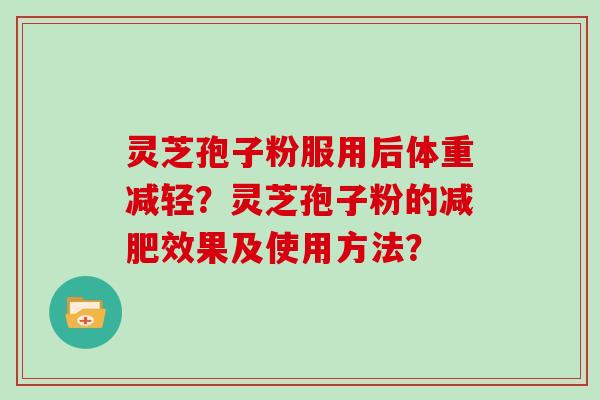 灵芝孢子粉服用后体重减轻？灵芝孢子粉的减肥效果及使用方法？